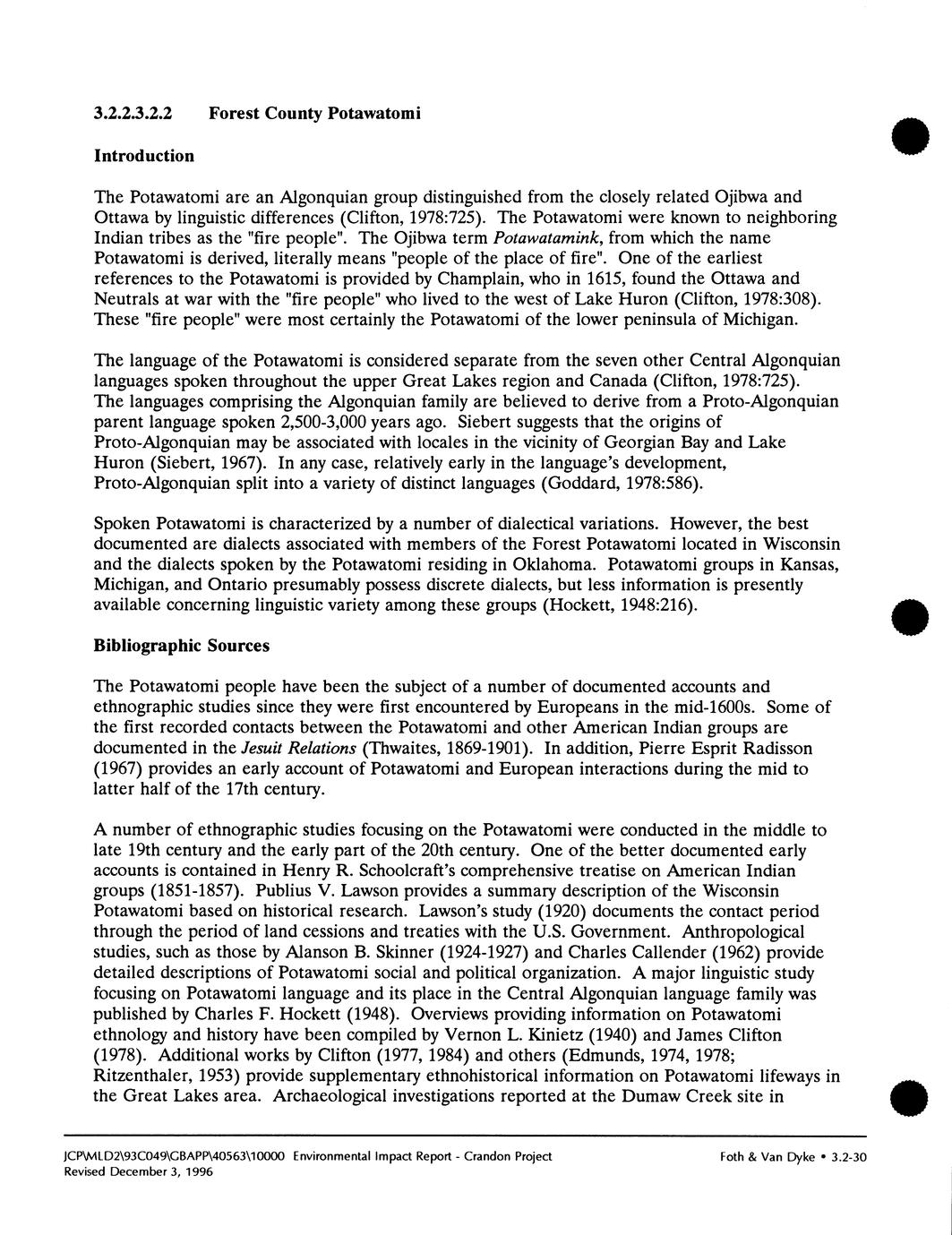 3.2.2.3.2.2 Forest County Potawatomi

Introduction

The Potawatomi are an Algonquian group distinguished from the closely related Ojibwa and Ottawa by linguistic differences (Clifton, 1978:725). The Potawatomi were known to neighboring Indian tribes as the "fire people". The Ojibwa term Potawatamink, from which the name Potawatomi is derived, literally means "people of the place of fire". One of the earliest references to the Potawatomi is provided by Champlain, who in 1615, found the Ottawa and Neutrals at war with the "fire people" who lived to the west of Lake Huron (Clifton, 1978:308). These "fire people" were most certainly the Potawatomi of the lower peninsula of Michigan.

The language of the Potawatomi is considered separate from the seven other Central Algonquian languages spoken throughout the upper Great Lakes region and Canada (Clifton, 1978:725). The languages comprising the Algonquian family are believed to derive from a Proto-Algonquian parent language spoken 2,500-3,000 years ago. Siebert suggests that the origins of Proto-Algonquian may be associated with locales in the vicinity of Georgian Bay and Lake Huron (Siebert, 1967). In any case, relatively early in the language's development, Proto-Algonquian split into a variety of distinct languages (Goddard, 1978:586).

Spoken Potawatomi is characterized by a number of dialectical variations. However, the best documented are dialects associated with members of the Forest Potawatomi located in Wisconsin and the dialects spoken by the Potawatomi residing in Oklahoma. Potawatomi groups in Kansas, Michigan, and Ontario presumably possess discrete dialects, but less information is presently available concerning linguistic variety among these groups (Hockett, 1948:216).

Bibliographic Sources

The Potawatomi people have been the subject of a number of documented accounts and ethnographic studies since they were first encountered by Europeans in the mid-1600s. Some of the first recorded contacts between the Potawatomi and other American Indian groups are documented in the Jesuit Relations (Thwaites, 1869-1901). In addition, Pierre Esprit Radisson (1967) provides an early account of Potawatomi and European interactions during the mid to latter half of the 17th century.

A number of ethnographic studies focusing on the Potawatomi were conducted in the middle to late 19th century and the early part of the 20th century. One of the better documented early accounts is contained in Henry R. Schoolcraft's comprehensive treatise on American Indian groups (1851-1857). Publius V. Lawson provides a summary description of the Wisconsin Potawatomi based on historical research. Lawson's study (1920) documents the contact period through the period of land cessions and treaties with the U.S. Government. Anthropological studies, such as those by Alanson B. Skinner (1924-1927) and Charles Callender (1962) provide detailed descriptions of Potawatomi social and political organization. A major linguistic study focusing on Potawatomi language and its place in the Central Algonquian language family was published by Charles F. Hockett (1948). Overviews providing information on Potawatomi ethnology and history have been compiled by Vernon L. Kinietz (1940) and James Clifton (1978). Additional works by Clifton (1977, 1984) and others (Edmunds, 1974, 1978; Ritzenthaler, 1953) provide supplementary ethnohistorical information on Potawatomi lifeways in the Great Lakes area. Archaeological investigations reported at the Dumaw Creek site in

JCP\MLD2\93C049\GBAPP\40563\10000 Environmental Impact Report - Crandon Project
Revised December 3, 1996
Foth & Van Dyke • 3.2-30